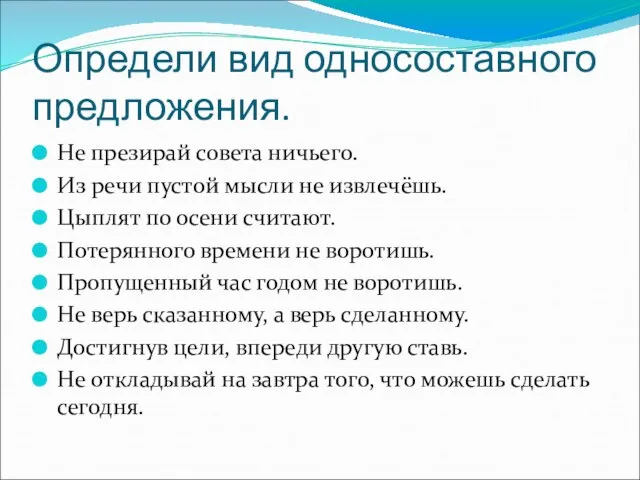 Определи вид односоставного предложения.

Не презирай совета ничьего.
Из речи пустой мысли не извлечёшь.
Цыплят по осени считают.
Потерянного времени не воротишь.
Пропущенный час годом не воротишь.
Не верь сказанному, а верь сделанному.
Достигнув цели, впереди другую ставь.
Не откладывай на завтра того, что можешь сделать сегодня.